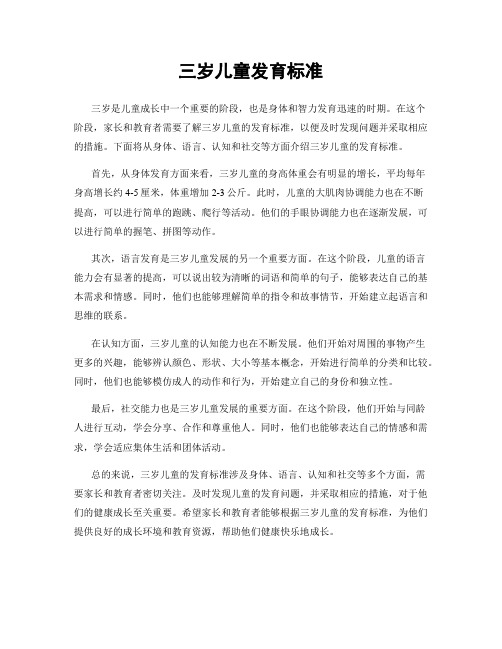 三岁儿童发育标准

三岁是儿童成长中一个重要的阶段，也是身体和智力发育迅速的时期。在这个阶段，家长和教育者需要了解三岁儿童的发育标准，以便及时发现问题并采取相应的措施。下面将从身体、语言、认知和社交等方面介绍三岁儿童的发育标准。

首先，从身体发育方面来看，三岁儿童的身高体重会有明显的增长，平均每年身高增长约 4-5 厘米，体重增加 2-3 公斤。此时，儿童的大肌肉协调能力也在不断提高，可以进行简单的跑跳、爬行等活动。他们的手眼协调能力也在逐渐发展，可以进行简单的握笔、拼图等动作。

其次，语言发育是三岁儿童发展的另一个重要方面。在这个阶段，儿童的语言能力会有显著的提高，可以说出较为清晰的词语和简单的句子，能够表达自己的基本需求和情感。同时，他们也能够理解简单的指令和故事情节，开始建立起语言和思维的联系。

在认知方面，三岁儿童的认知能力也在不断发展。他们开始对周围的事物产生更多的兴趣，能够辨认颜色、形状、大小等基本概念，开始进行简单的分类和比较。同时，他们也能够模仿成人的动作和行为，开始建立自己的身份和独立性。

最后，社交能力也是三岁儿童发展的重要方面。在这个阶段，他们开始与同龄人进行互动，学会分享、合作和尊重他人。同时，他们也能够表达自己的情感和需求，学会适应集体生活和团体活动。

总的来说，三岁儿童的发育标准涉及身体、语言、认知和社交等多个方面，需要家长和教育者密切关注。及时发现儿童的发育问题，并采取相应的措施，对于他们的健康成长至关重要。希望家长和教育者能够根据三岁儿童的发育标准，为他们提供良好的成长环境和教育资源，帮助他们健康快乐地成长。